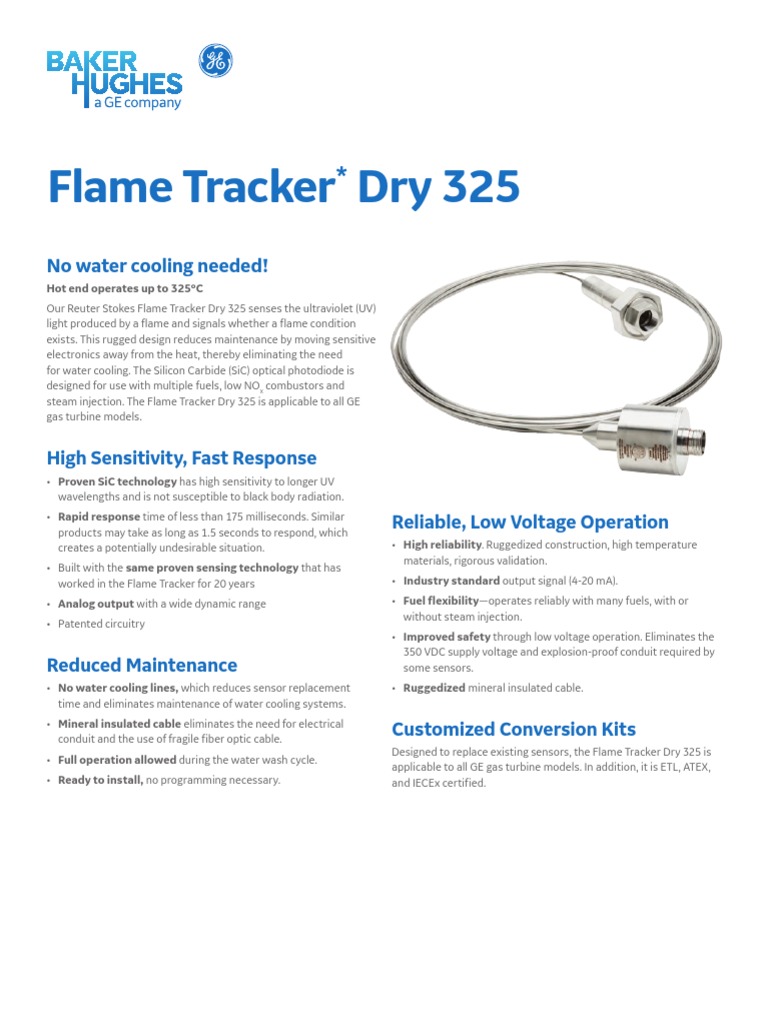 BAKER HUGHES
a GE company

Flame Tracker* Dry 325

No water cooling needed!

Hot end operates up to 325°C

Our Reuter Stokes Flame Tracker Dry 325 senses the ultraviolet (UV) light produced by a flame and signals whether a flame condition exists. This rugged design reduces maintenance by moving sensitive electronics away from the heat, thereby eliminating the need for water cooling. The Silicon Carbide (SiC) optical photodiode is designed for use with multiple fuels, low $NO_x$ combustors and steam injection. The Flame Tracker Dry 325 is applicable to all GE gas turbine models.

High Sensitivity, Fast Response

• Proven SiC technology has high sensitivity to longer UV wavelengths and is not susceptible to black body radiation.
• Rapid response time of less than 175 milliseconds. Similar products may take as long as 1.5 seconds to respond, which creates a potentially undesirable situation.
• Built with the same proven sensing technology that has worked in the Flame Tracker for 20 years
• Analog output with a wide dynamic range
• Patented circuitry

Reduced Maintenance

• No water cooling lines, which reduces sensor replacement time and eliminates maintenance of water cooling systems.
• Mineral insulated cable eliminates the need for electrical conduit and the use of fragile fiber optic cable.
• Full operation allowed during the water wash cycle.
• Ready to install, no programming necessary.

Reliable, Low Voltage Operation

• High reliability. Ruggedized construction, high temperature materials, rigorous validation.
• Industry standard output signal (4-20 mA).
• Fuel flexibility—operates reliably with many fuels, with or without steam injection.
• Improved safety through low voltage operation. Eliminates the 350 VDC supply voltage and explosion-proof conduit required by some sensors.
• Ruggedized mineral insulated cable.

Customized Conversion Kits

Designed to replace existing sensors, the Flame Tracker Dry 325 is applicable to all GE gas turbine models. In addition, it is ETL, ATEX, and IECEx certified.